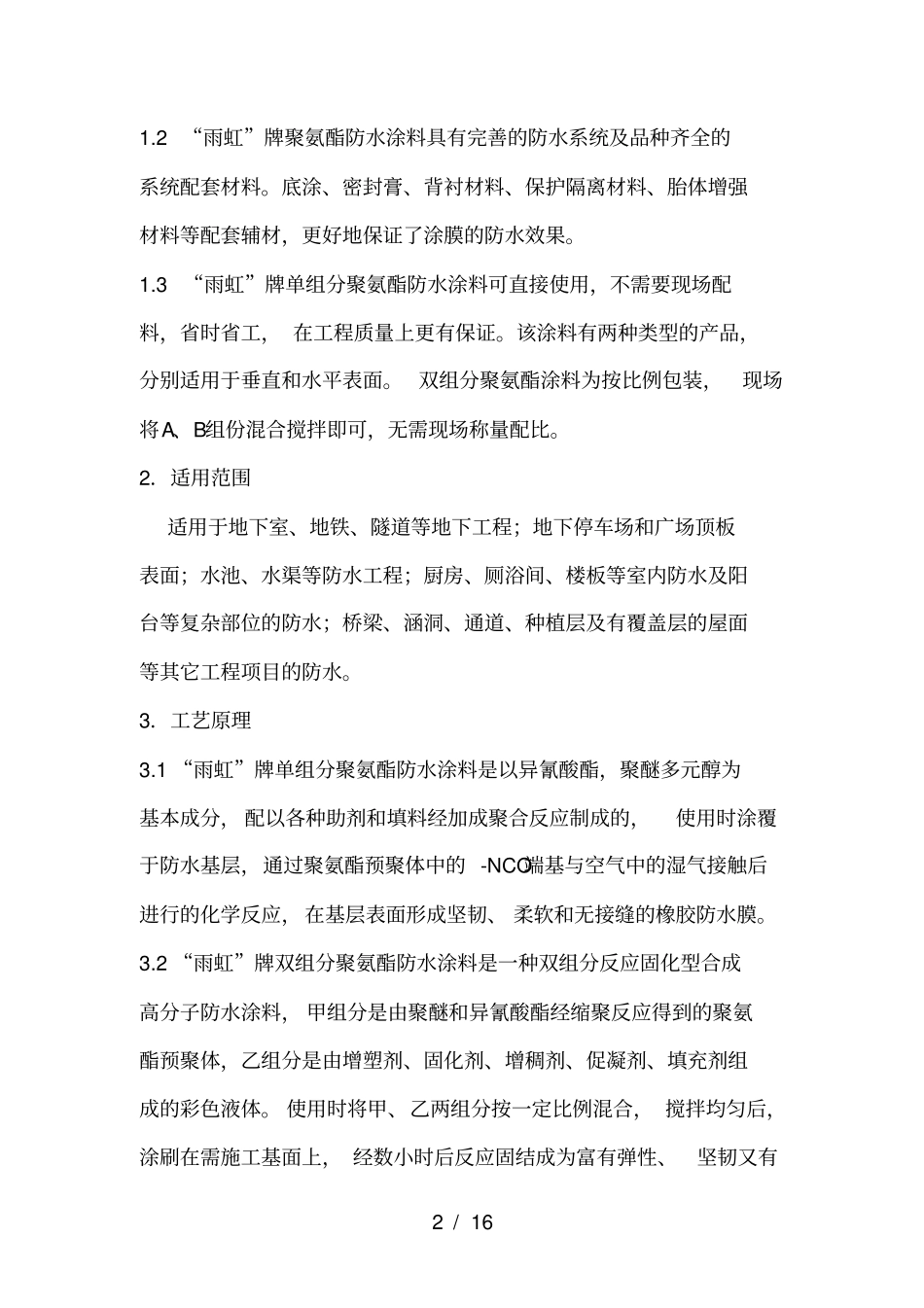 1.2 “雨虹”牌聚氨酯防水涂料具有完善的防水系统及品种齐全的系统配套材料。底涂、密封膏、背衬材料、保护隔离材料、胎体增强材料等配套辅材，更好地保证了涂膜的防水效果。

1.3 “雨虹”牌单组分聚氨酯防水涂料可直接使用，不需要现场配料，省时省工，在工程质量上更有保证。该涂料有两种类型的产品，分别适用于垂直和水平表面。双组分聚氨酯涂料为按比例包装，现场将A、B组份混合搅拌即可，无需现场称量配比。

2. 适用范围

适用于地下室、地铁、隧道等地下工程；地下停车场和广场顶板表面；水池、水渠等防水工程；厨房、厕浴间、楼板等室内防水及阳台等复杂部位的防水；桥梁、涵洞、通道、种植层及有覆盖层的屋面等其它工程项目的防水。

3. 工艺原理

3.1 “雨虹”牌单组分聚氨酯防水涂料是以异氰酸酯，聚醚多元醇为基本成分，配以各种助剂和填料经加成聚合反应制成的，使用时涂覆于防水基层，通过聚氨酯预聚体中的 -NCO端基与空气中的湿气接触后进行的化学反应，在基层表面形成坚韧、柔软和无接缝的橡胶防水膜。

3.2 “雨虹”牌双组分聚氨酯防水涂料是一种双组分反应固化型合成高分子防水涂料，甲组分是由聚醚和异氰酸酯经缩聚反应得到的聚氨酯预聚体，乙组分是由增塑剂、固化剂、增稠剂、促凝剂、填充剂组成的彩色液体。使用时将甲、乙两组分按一定比例混合，搅拌均匀后，涂刷在需施工基面上，经数小时后反应固结成为富有弹性、坚韧又有

2 / 16